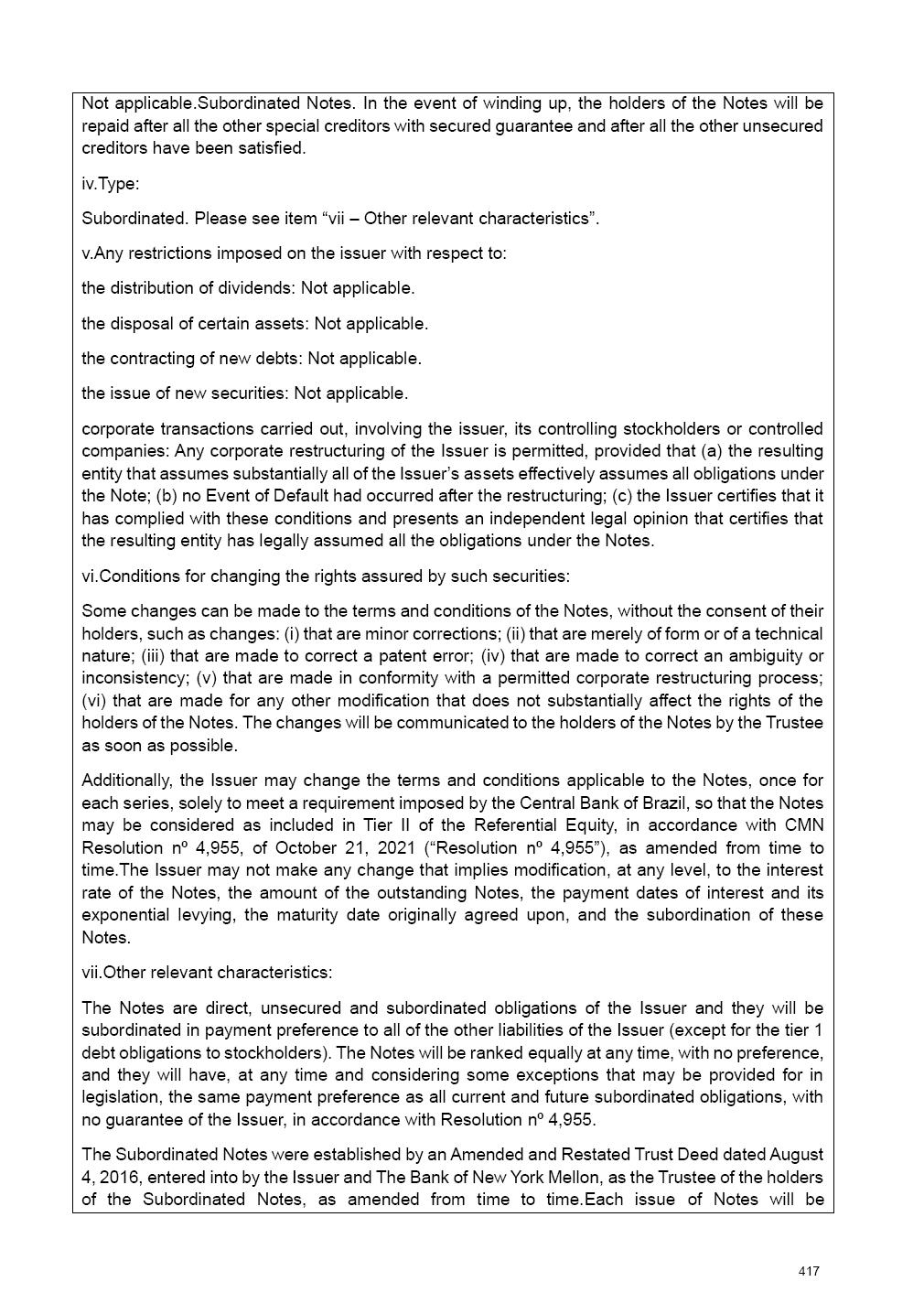 Not applicable.Subordinated Notes. In the event of winding up, the holders of the Notes will be repaid after all the other special creditors with secured guarantee and after all the other unsecured creditors have been satisfied.

iv.Type:

Subordinated. Please see item “vii – Other relevant characteristics”.

v.Any restrictions imposed on the issuer with respect to:

the distribution of dividends: Not applicable.

the disposal of certain assets: Not applicable.

the contracting of new debts: Not applicable.

the issue of new securities: Not applicable.

corporate transactions carried out, involving the issuer, its controlling stockholders or controlled companies: Any corporate restructuring of the Issuer is permitted, provided that (a) the resulting entity that assumes substantially all of the Issuer’s assets effectively assumes all obligations under the Note; (b) no Event of Default had occurred after the restructuring; (c) the Issuer certifies that it has complied with these conditions and presents an independent legal opinion that certifies that the resulting entity has legally assumed all the obligations under the Notes.

vi.Conditions for changing the rights assured by such securities:

Some changes can be made to the terms and conditions of the Notes, without the consent of their holders, such as changes: (i) that are minor corrections; (ii) that are merely of form or of a technical nature; (iii) that are made to correct a patent error; (iv) that are made to correct an ambiguity or inconsistency; (v) that are made in conformity with a permitted corporate restructuring process; (vi) that are made for any other modification that does not substantially affect the rights of the holders of the Notes. The changes will be communicated to the holders of the Notes by the Trustee as soon as possible.

Additionally, the Issuer may change the terms and conditions applicable to the Notes, once for each series, solely to meet a requirement imposed by the Central Bank of Brazil, so that the Notes may be considered as included in Tier II of the Referential Equity, in accordance with CMN Resolution nº 4,955, of October 21, 2021 (“Resolution nº 4,955”), as amended from time to time.The Issuer may not make any change that implies modification, at any level, to the interest rate of the Notes, the amount of the outstanding Notes, the payment dates of interest and its exponential levying, the maturity date originally agreed upon, and the subordination of these Notes.

vii.Other relevant characteristics:

The Notes are direct, unsecured and subordinated obligations of the Issuer and they will be subordinated in payment preference to all of the other liabilities of the Issuer (except for the tier 1 debt obligations to stockholders). The Notes will be ranked equally at any time, with no preference, and they will have, at any time and considering some exceptions that may be provided for in legislation, the same payment preference as all current and future subordinated obligations, with no guarantee of the Issuer, in accordance with Resolution nº 4,955.

The Subordinated Notes were established by an Amended and Restated Trust Deed dated August 4, 2016, entered into by the Issuer and The Bank of New York Mellon, as the Trustee of the holders of the Subordinated Notes, as amended from time to time.Each issue of Notes will be

417